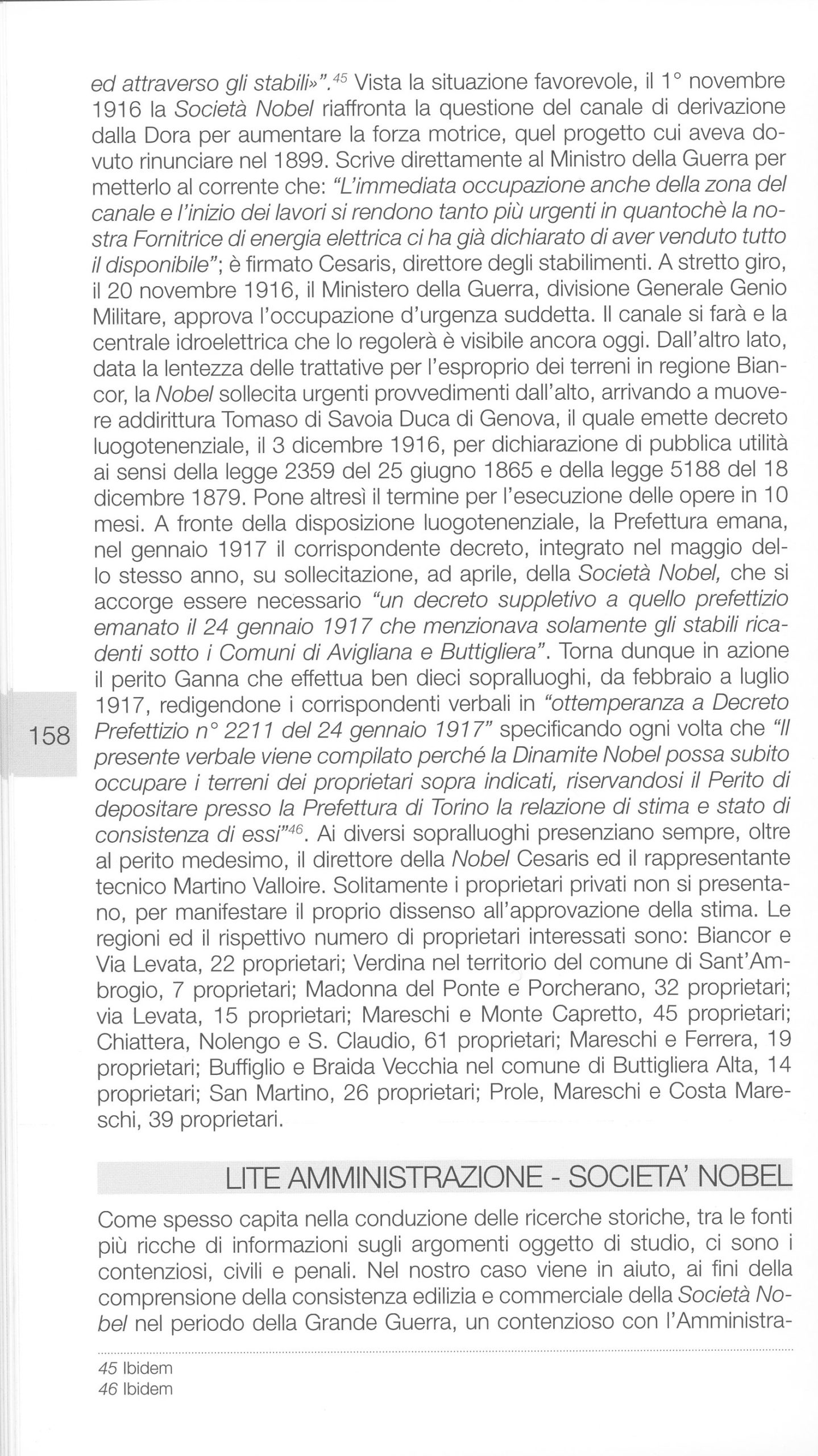 ed attraverso gli stabili»".$^{45}$ Vista la situazione favorevole, il 1° novembre 1916 la Società Nobel riaffronta la questione del canale di derivazione dalla Dora per aumentare la forza motrice, quel progetto cui aveva dovuto rinunciare nel 1899. Scrive direttamente al Ministro della Guerra per metterlo al corrente che: "L'immediata occupazione anche della zona del canale e l'inizio dei lavori si rendono tanto più urgenti in quantochè la nostra Fornitrice di energia elettrica ci ha già dichiarato di aver venduto tutto il disponibile"; è firmato Cesaris, direttore degli stabilimenti. A stretto giro, il 20 novembre 1916, il Ministero della Guerra, divisione Generale Genio Militare, approva l'occupazione d'urgenza suddetta. Il canale si farà e la centrale idroelettrica che lo regolerà è visibile ancora oggi. Dall'altro lato, data la lentezza delle trattative per l'esproprio dei terreni in regione Biancor, la Nobel sollecita urgenti provvedimenti dall'alto, arrivando a muovere addirittura Tomaso di Savoia Duca di Genova, il quale emette decreto luogotenenziale, il 3 dicembre 1916, per dichiarazione di pubblica utilità ai sensi della legge 2359 del 25 giugno 1865 e della legge 5188 del 18 dicembre 1879. Pone altresì il termine per l'esecuzione delle opere in 10 mesi. A fronte della disposizione luogotenenziale, la Prefettura emana, nel gennaio 1917 il corrispondente decreto, integrato nel maggio dello stesso anno, su sollecitazione, ad aprile, della Società Nobel, che si accorge essere necessario "un decreto suppletivo a quello prefettizio emanato il 24 gennaio 1917 che menzionava solamente gli stabili ricadenti sotto i Comuni di Avigliana e Buttigliera". Torna dunque in azione il perito Ganna che effettua ben dieci sopralluoghi, da febbraio a luglio 1917, redigendone i corrispondenti verbali in "ottemperanza a Decreto Prefettizio n° 2211 del 24 gennaio 1917" specificando ogni volta che "Il presente verbale viene compilato perché la Dinamite Nobel possa subito occupare i terreni dei proprietari sopra indicati, riservandosi il Perito di depositare presso la Prefettura di Torino la relazione di stima e stato di consistenza di essi"$^{46}$. Ai diversi sopralluoghi presenziano sempre, oltre al perito medesimo, il direttore della Nobel Cesaris ed il rappresentante tecnico Martino Valloire. Solitamente i proprietari privati non si presentano, per manifestare il proprio dissenso all'approvazione della stima. Le regioni ed il rispettivo numero di proprietari interessati sono: Biancor e Via Levata, 22 proprietari; Verdina nel territorio del comune di Sant'Ambrogio, 7 proprietari; Madonna del Ponte e Porcherano, 32 proprietari; via Levata, 15 proprietari; Mareschi e Monte Capretto, 45 proprietari; Chiattera, Nolengo e S. Claudio, 61 proprietari; Mareschi e Ferrera, 19 proprietari; Buffiglio e Braida Vecchia nel comune di Buttigliera Alta, 14 proprietari; San Martino, 26 proprietari; Prole, Mareschi e Costa Mareschi, 39 proprietari.

158

LITE AMMINISTRAZIONE - SOCIETA' NOBEL

Come spesso capita nella conduzione delle ricerche storiche, tra le fonti più ricche di informazioni sugli argomenti oggetto di studio, ci sono i contenziosi, civili e penali. Nel nostro caso viene in aiuto, ai fini della comprensione della consistenza edilizia e commerciale della Società Nobel nel periodo della Grande Guerra, un contenzioso con l'Amministra-

45 Ibidem
46 Ibidem